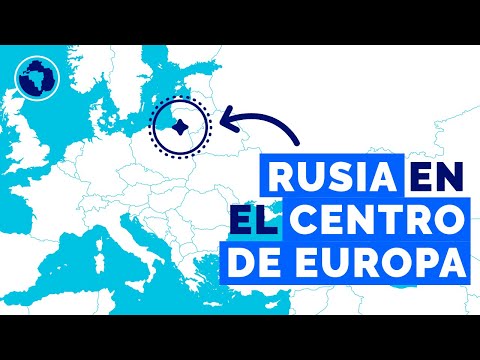 RUSIA EN EL CENTRO DE EUROPA